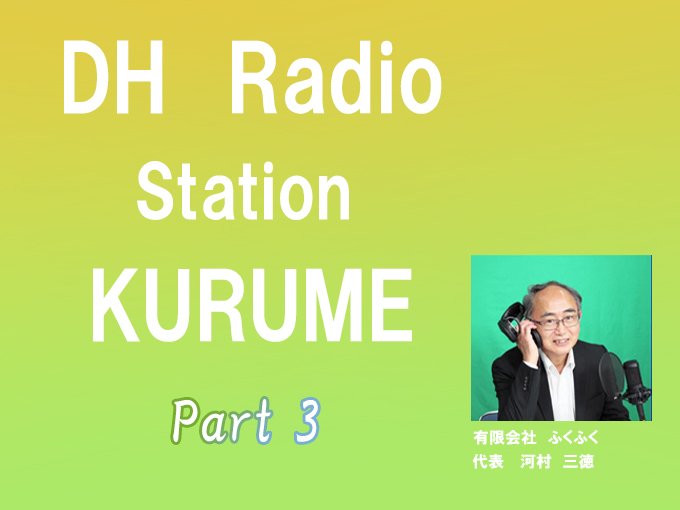 DH Radio Station KURUME

Part 3

有限会社　ふくふく
代表　河村　三徳